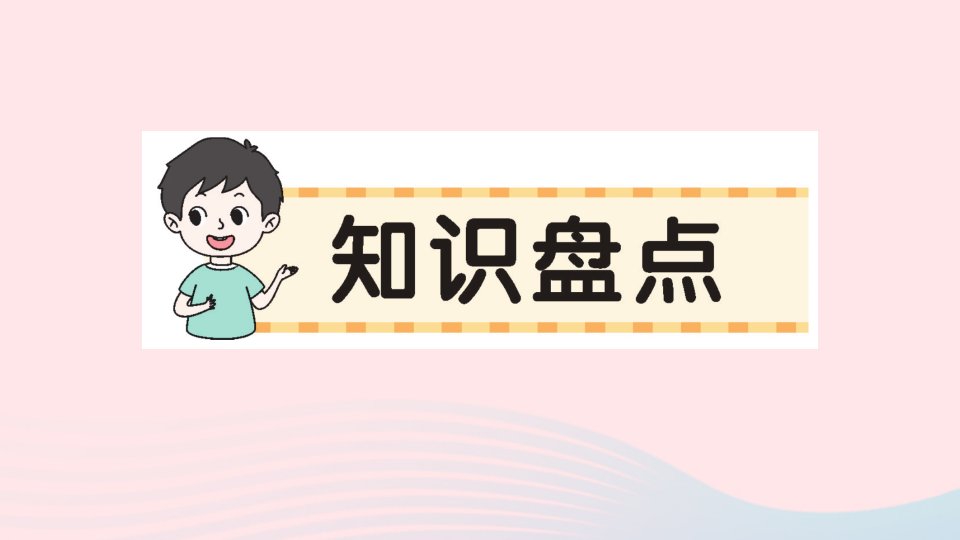 知识盘点